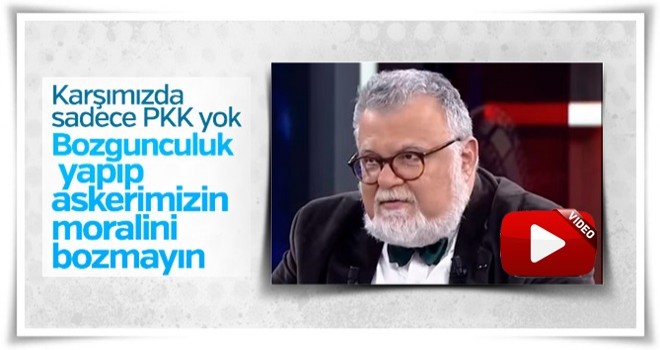 Karşımızda sadece PKK yok

Bozgunculuk yapıp askerimizin moralini bozmayın

VIDEO